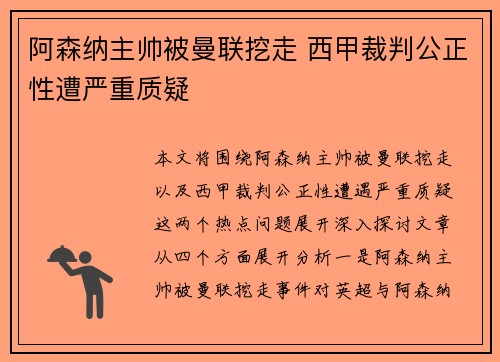 阿森纳主帅被曼联挖走 西甲裁判公正性遭严重质疑

本文将围绕阿森纳主帅被曼联挖走以及西甲裁判公正性遭遇严重质疑这两个热点问题展开深入探讨文章从四个方面展开分析一是阿森纳主帅被曼联挖走事件对英超与阿森纳